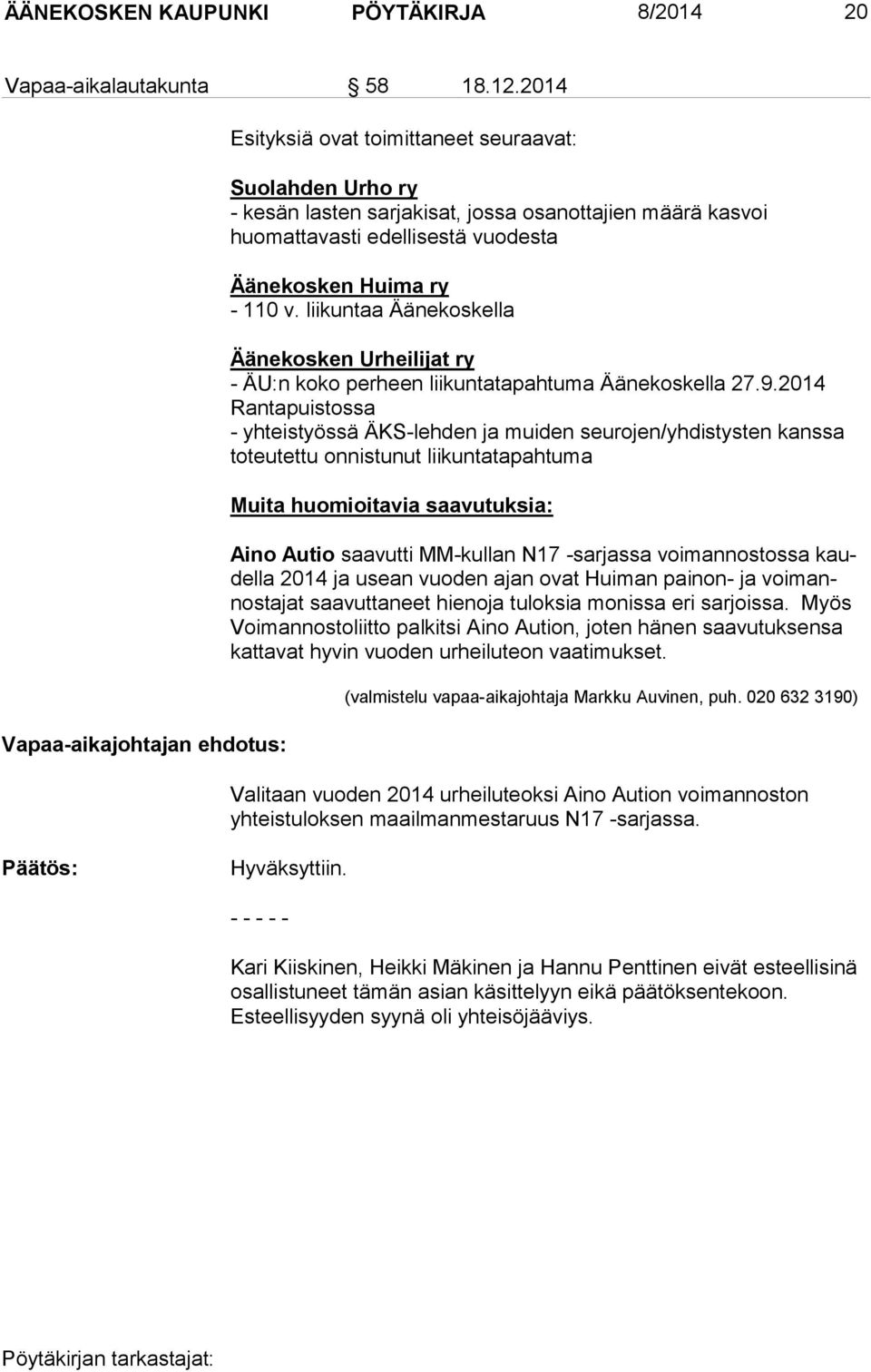 ÄÄNEKOSKEN KAUPUNKI PÖYTÄKIRJA 8/2014 20

Vapaa-aikalautakunta § 58 18.12.2014

Esityksiä ovat toimittaneet seuraavat:

Suolahden Urho ry
- kesän lasten sarjakisat, jossa osanottajien määrä kasvoi huomattavasti edellisestä vuodesta

Äänekosken Huima ry
- 110 v. liikuntaa Äänekoskella

Äänekosken Urheilijat ry
- ÄU:n koko perheen liikuntatapahtuma Äänekoskella 27.9.2014 Rantapuistossa
- yhteistyössä ÄKS-lehden ja muiden seurojen/yhdistysten kanssa toteutettu onnistunut liikuntatapahtuma

Muita huomioitavia saavutuksia:

Aino Autio saavutti MM-kullan N17 -sarjassa voimannostossa kaudella 2014 ja usean vuoden ajan ovat Huiman painon- ja voimannostajat saavuttaneet hienoja tuloksia monissa eri sarjoissa. Myös Voimannostoliitto palkitsi Aino Aution, joten hänen saavutuksensa kattavat hyvin vuoden urheiluteon vaatimukset.

(valmistelu vapaa-aikajohtaja Markku Auvinen, puh. 020 632 3190)

Vapaa-aikajohtajan ehdotus:

Valitaan vuoden 2014 urheiluteoksi Aino Aution voimannoston yhteistuloksen maailmanmestaruus N17 -sarjassa.

Päätös:

Hyväksyttiin.

- - - - -

Kari Kiiskinen, Heikki Mäkinen ja Hannu Penttinen eivät esteellisinä osallistuneet tämän asian käsittelyyn eikä päätöksentekoon. Esteellisyyden syynä oli yhteisöjääviys.

Pöytäkirjan tarkastajat: